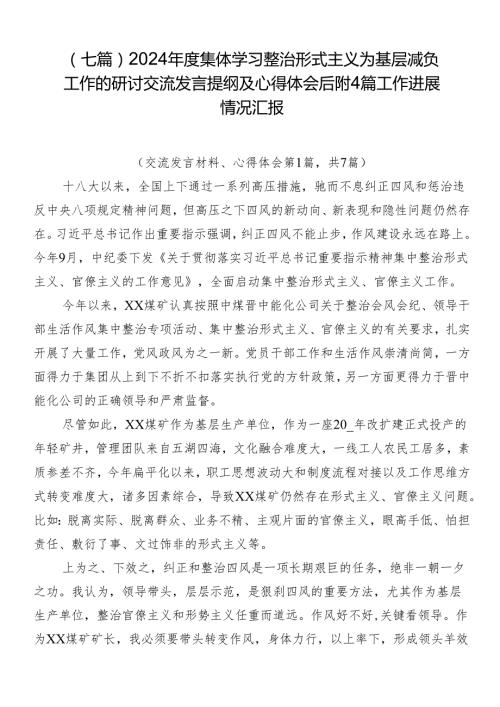 （七篇）2024年度集体学习整治形式主义为基层减负工作的研讨交流发言提纲及心得体会后附4篇工作进展情况汇报

（交流发言材料、心得体会第1篇，共7篇）

十八大以来，全国上下通过一系列高压措施，驰而不息纠正四风和惩治违反中央八项规定精神问题，但高压之下四风的新动向、新表现和隐性问题仍然存在。习近平总书记作出重要指示强调，纠正四风不能止步，作风建设永远在路上。今年9月，中纪委下发《关于贯彻落实习近平总书记重要指示精神集中整治形式主义、官僚主义的工作意见》，全面启动集中整治形式主义、官僚主义工作。

今年以来，XX煤矿认真按照中煤晋中能化公司关于整治会风会纪、领导干部生活作风集中整治专项活动、集中整治形式主义、官僚主义的有关要求，扎实开展了大量工作，党风政风为之一新。党员干部工作和生活作风崇清尚简，一方面得力于集团从上到下不折不扣落实执行党的方针政策，另一方面更得力于晋中能化公司的正确领导和严肃监督。

尽管如此，XX煤矿作为基层生产单位，作为一座20_年改扩建正式投产的年轻矿井，管理团队来自五湖四海，文化融合难度大，一线工人农民工居多，素质参差不齐，今年扁平化以来，职工思想波动大和制度流程对接以及工作思维方式转变难度大，诸多因素综合，导致XX煤矿仍然存在形式主义、官僚主义问题。比如：脱离实际、脱离群众、业务不精、主观片面的官僚主义，眼高手低、怕担责任、敷衍了事、文过饰非的形式主义等。

上为之、下效之，纠正和整治四风是一项长期艰巨的任务，绝非一朝一夕之功。我认为，领导带头，层层示范，是狠刹四风的重要方法，尤其作为基层生产单位，整治官僚主义和形势主义任重而道远。作风好不好，关键看领导。作为XX煤矿矿长，我必须要带头转变作风，身体力行，以上率下，形成领头羊效